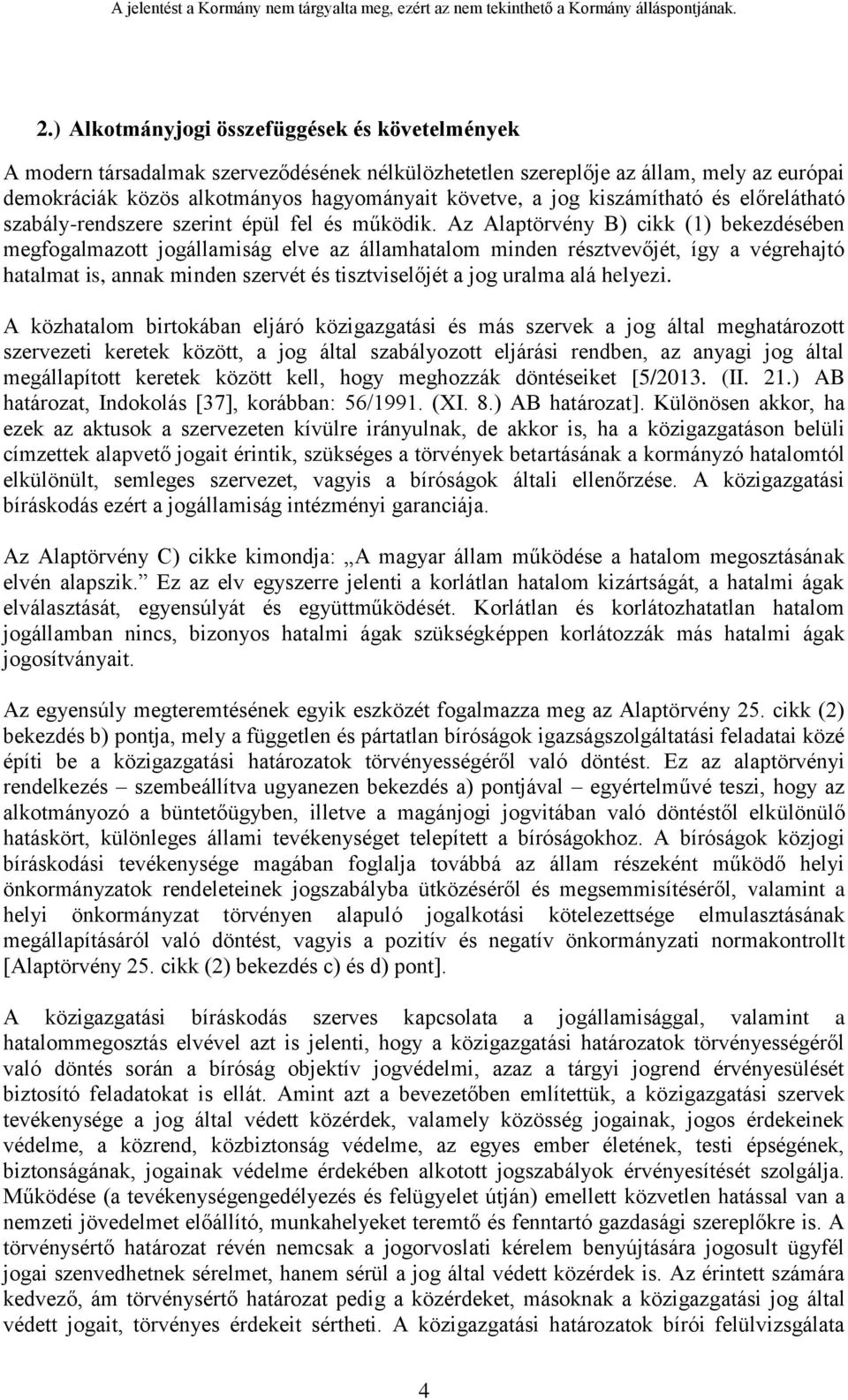 A jelentést a Kormány nem tárgyalta meg, ezért az nem tekinthető a Kormány álláspontjának.

2.) Alkotmányjogi összefüggések és követelmények

A modern társadalmak szerveződésének nélkülözhetetlen szereplője az állam, mely az európai demokráciák közös alkotmányos hagyományait követve, a jog kiszámítható és előrelátható szabály-rendszere szerint épül fel és működik. Az Alaptörvény B) cikk (1) bekezdésében megfogalmazott jogállamiság elve az államhatalom minden résztvevőjét, így a végrehajtó hatalmat is, annak minden szervét és tisztviselőjét a jog uralma alá helyezi.

A közhatalom birtokában eljáró közigazgatási és más szervek a jog által meghatározott szervezeti keretek között, a jog által szabályozott eljárási rendben, az anyagi jog által megállapított keretek között kell, hogy meghozzák döntéseiket [5/2013. (II. 21.) AB határozat, Indokolás [37], korábban: 56/1991. (XI. 8.) AB határozat]. Különösen akkor, ha ezek az aktusok a szervezeten kívülre irányulnak, de akkor is, ha a közigazgatáson belüli címzettek alapvető jogait érintik, szükséges a törvények betartásának a kormányzó hatalomtól elkülönült, semleges szervezet, vagyis a bíróságok általi ellenőrzése. A közigazgatási bíráskodás ezért a jogállamiság intézményi garanciája.

Az Alaptörvény C) cikke kimondja: „A magyar állam működése a hatalom megosztásának elvén alapszik.” Ez az elv egyszerre jelenti a korlátlan hatalom kizártságát, a hatalmi ágak elválasztását, egyensúlyát és együttműködését. Korlátlan és korlátozhatatlan hatalom jogállamban nincs, bizonyos hatalmi ágak szükségképpen korlátozzák más hatalmi ágak jogosítványait.

Az egyensúly megteremtésének egyik eszközét fogalmazza meg az Alaptörvény 25. cikk (2) bekezdés b) pontja, mely a független és pártatlan bíróságok igazságszolgáltatási feladatai közé építi be a közigazgatási határozatok törvényességéről való döntést. Ez az alaptörvényi rendelkezés – szembeállítva ugyanezen bekezdés a) pontjával – egyértelművé teszi, hogy az alkotmányozó a büntetőügyben, illetve a magánjogi jogvitában való döntéstől elkülönülő hatáskört, különleges állami tevékenységet telepített a bíróságokhoz. A bíróságok közjogi bíráskodási tevékenysége magában foglalja továbbá az állam részeként működő helyi önkormányzatok rendeleteinek jogszabályba ütközéséről és megsemmisítéséről, valamint a helyi önkormányzat törvényen alapuló jogalkotási kötelezettsége elmulasztásának megállapításáról való döntést, vagyis a pozitív és negatív önkormányzati normakontrollt [Alaptörvény 25. cikk (2) bekezdés c) és d) pont].

A közigazgatási bíráskodás szerves kapcsolata a jogállamisággal, valamint a hatalommegosztás elvével azt is jelenti, hogy a közigazgatási határozatok törvényességéről való döntés során a bíróság objektív jogvédelmi, azaz a tárgyi jogrend érvényesülését biztosító feladatokat is ellát. Amint azt a bevezetőben említettük, a közigazgatási szervek tevékenysége a jog által védett közérdek, valamely közösség jogainak, jogos érdekeinek védelme, a közrend, közbiztonság védelme, az egyes ember életének, testi épségének, biztonságának, jogainak védelme érdekében alkotott jogszabályok érvényesítését szolgálja. Működése (a tevékenységengedélyezés és felügyelet útján) emellett közvetlen hatással van a nemzeti jövedelmet előállító, munkahelyeket teremtő és fenntartó gazdasági szereplőkre is. A törvénysértő határozat révén nemcsak a jogorvoslati kérelem benyújtására jogosult ügyfél jogai szenvedhetnek sérelmet, hanem sérül a jog által védett közérdek is. Az érintett számára kedvező, ám törvénysértő határozat pedig a közérdeket, másoknak a közigazgatási jog által védett jogait, törvényes érdekeit sértheti. A közigazgatási határozatok bírói felülvizsgálata

4